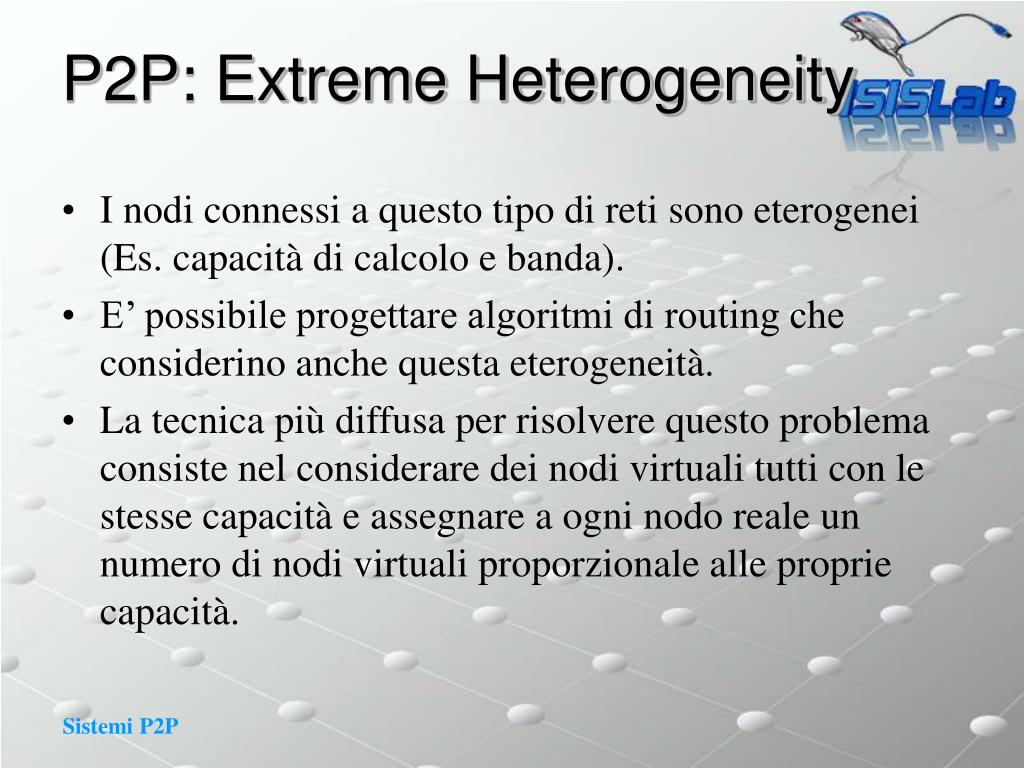 P2P: Extreme Heterogeneity

ISISLab

• I nodi connessi a questo tipo di reti sono eterogenei (Es. capacità di calcolo e banda).
• E’ possibile progettare algoritmi di routing che considerino anche questa eterogeneità.
• La tecnica più diffusa per risolvere questo problema consiste nel considerare dei nodi virtuali tutti con le stesse capacità e assegnare a ogni nodo reale un numero di nodi virtuali proporzionale alle proprie capacità.

Sistemi P2P